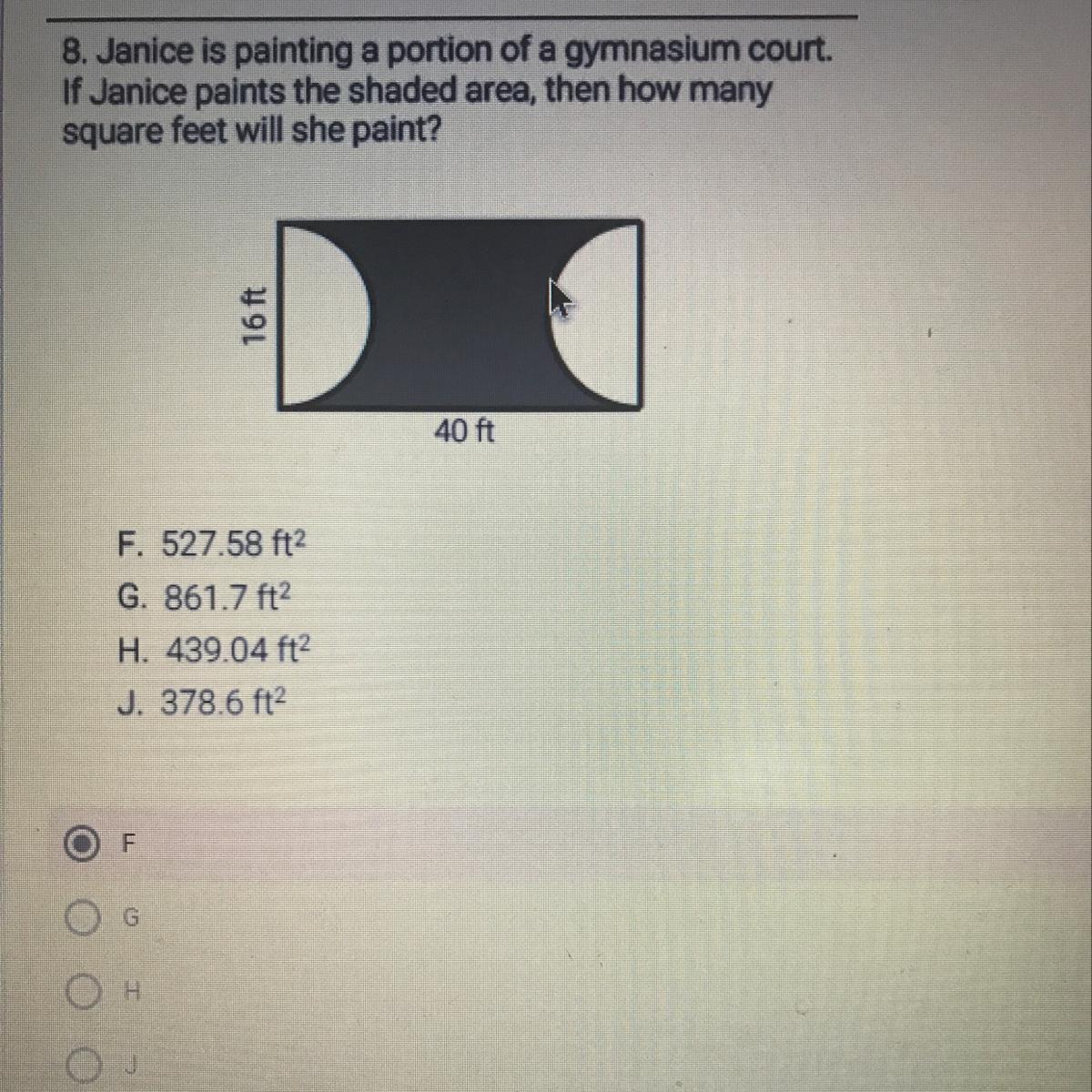 8. Janice is painting a portion of a gymnasium court. If Janice paints the shaded area, then how many square feet will she paint?

16 ft

40 ft

F. 527.58 $ft^2$
G. 861.7 $ft^2$
H. 439.04 $ft^2$
J. 378.6 $ft^2$

F

G

H

J